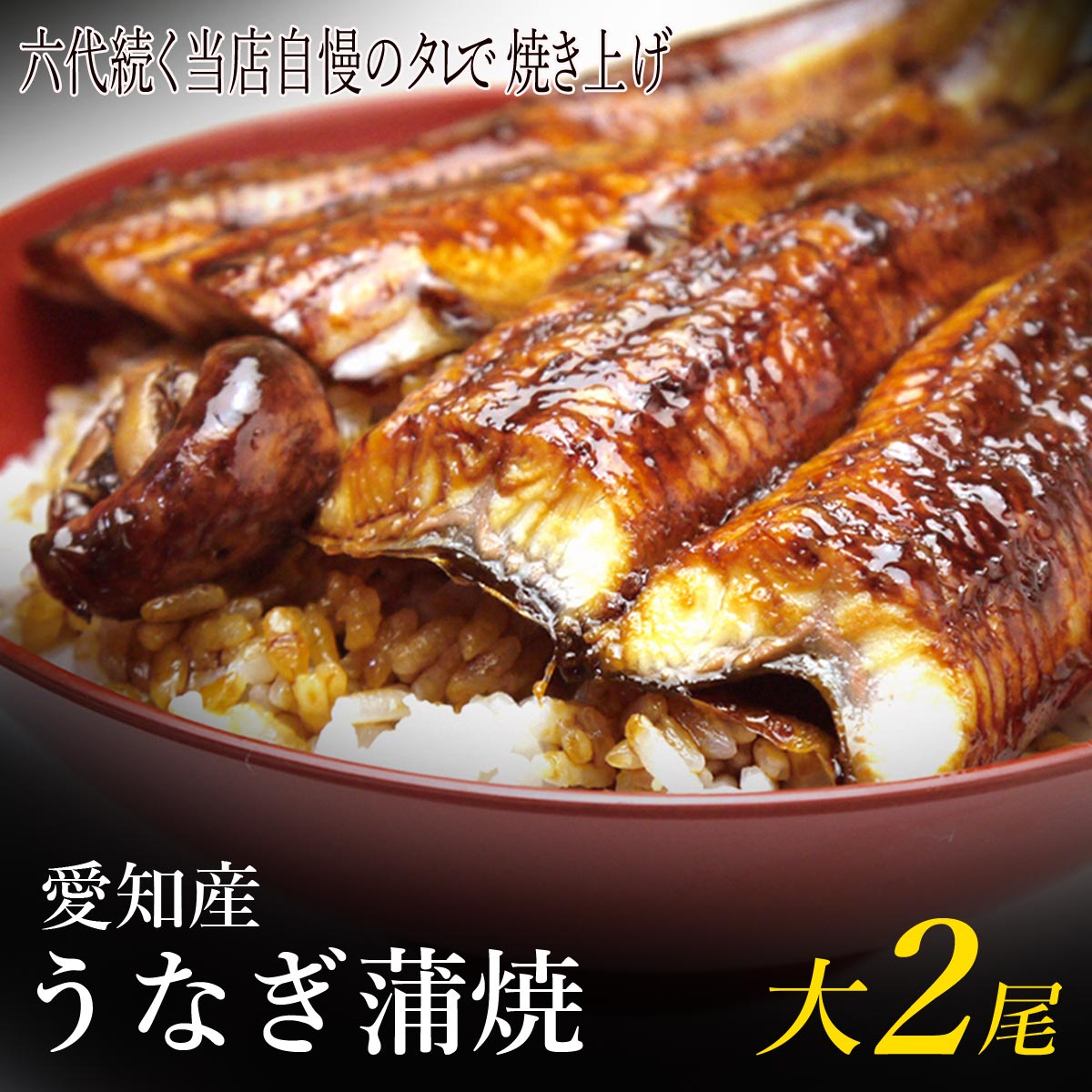 六代続く当店自慢のタレで 焼き上げ

愛知産
うなぎ蒲焼

大2尾